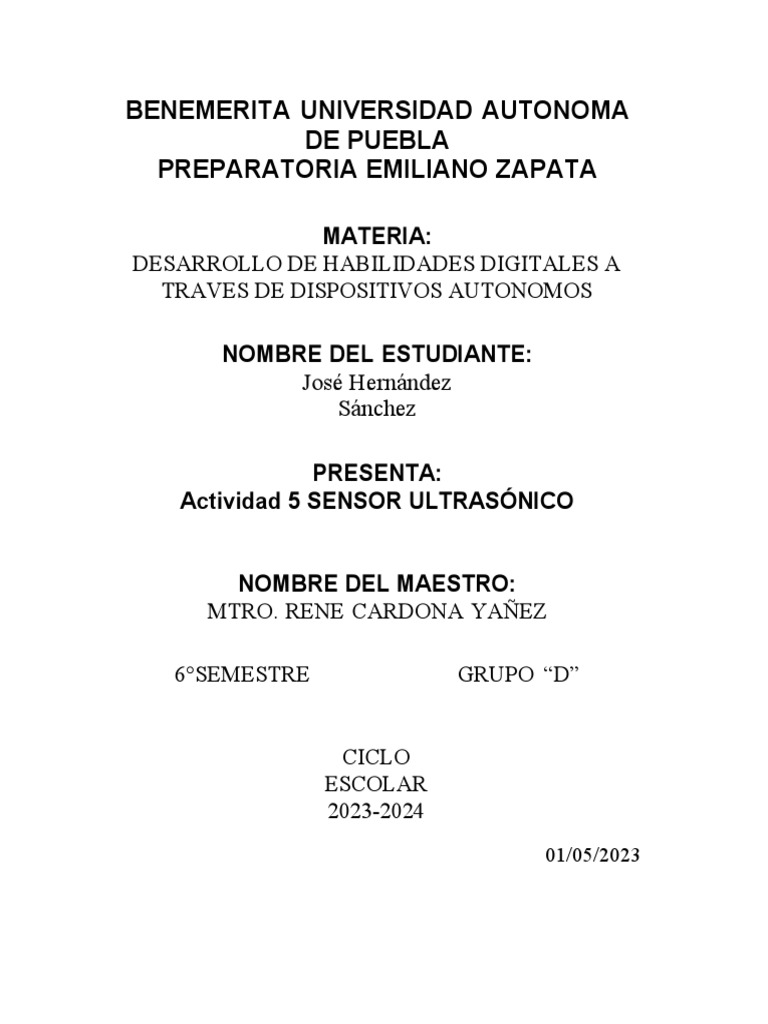 BENEMERITA UNIVERSIDAD AUTONOMA DE PUEBLA
PREPARATORIA EMILIANO ZAPATA

MATERIA:
DESARROLLO DE HABILIDADES DIGITALES A TRAVES DE DISPOSITIVOS AUTONOMOS

NOMBRE DEL ESTUDIANTE:
José Hernández Sánchez

PRESENTA:
Actividad 5 SENSOR ULTRASÓNICO

NOMBRE DEL MAESTRO:
MTRO. RENE CARDONA YAÑEZ

6°SEMESTRE

GRUPO “D”

CICLO ESCOLAR 2023-2024

01/05/2023